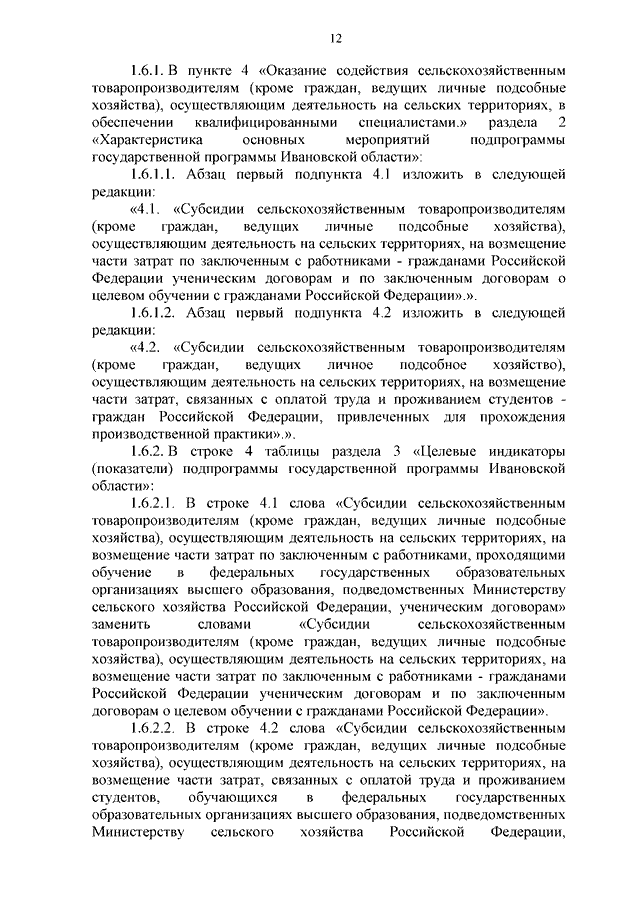 12

1.6.1. В пункте 4 «Оказание содействия сельскохозяйственным товаропроизводителям (кроме граждан, ведущих личные подсобные хозяйства), осуществляющим деятельность на сельских территориях, в обеспечении квалифицированными специалистами.» раздела 2 «Характеристика основных мероприятий подпрограммы государственной программы Ивановской области»:

1.6.1.1. Абзац первый подпункта 4.1 изложить в следующей редакции:

«4.1. «Субсидии сельскохозяйственным товаропроизводителям (кроме граждан, ведущих личные подсобные хозяйства), осуществляющим деятельность на сельских территориях, на возмещение части затрат по заключенным с работниками - гражданами Российской Федерации ученическим договорам и по заключенным договорам о целевом обучении с гражданами Российской Федерации».».

1.6.1.2. Абзац первый подпункта 4.2 изложить в следующей редакции:

«4.2. «Субсидии сельскохозяйственным товаропроизводителям (кроме граждан, ведущих личное подсобное хозяйство), осуществляющим деятельность на сельских территориях, на возмещение части затрат, связанных с оплатой труда и проживанием студентов - граждан Российской Федерации, привлеченных для прохождения производственной практики».».

1.6.2. В строке 4 таблицы раздела 3 «Целевые индикаторы (показатели) подпрограммы государственной программы Ивановской области»:

1.6.2.1. В строке 4.1 слова «Субсидии сельскохозяйственным товаропроизводителям (кроме граждан, ведущих личные подсобные хозяйства), осуществляющим деятельность на сельских территориях, на возмещение части затрат по заключенным с работниками, проходящими обучение в федеральных государственных образовательных организациях высшего образования, подведомственных Министерству сельского хозяйства Российской Федерации, ученическим договорам» заменить словами «Субсидии сельскохозяйственным товаропроизводителям (кроме граждан, ведущих личные подсобные хозяйства), осуществляющим деятельность на сельских территориях, на возмещение части затрат по заключенным с работниками - гражданами Российской Федерации ученическим договорам и по заключенным договорам о целевом обучении с гражданами Российской Федерации».

1.6.2.2. В строке 4.2 слова «Субсидии сельскохозяйственным товаропроизводителям (кроме граждан, ведущих личные подсобные хозяйства), осуществляющим деятельность на сельских территориях, на возмещение части затрат, связанных с оплатой труда и проживанием студентов, обучающихся в федеральных государственных образовательных организациях высшего образования, подведомственных Министерству сельского хозяйства Российской Федерации,